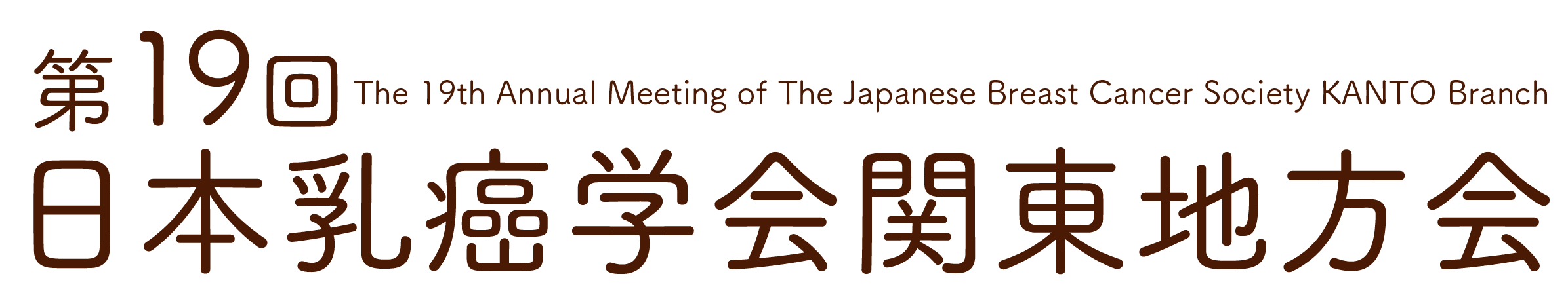 第19回 The 19th Annual Meeting of The Japanese Breast Cancer Society KANTO Branch
日本乳癌学会関東地方会